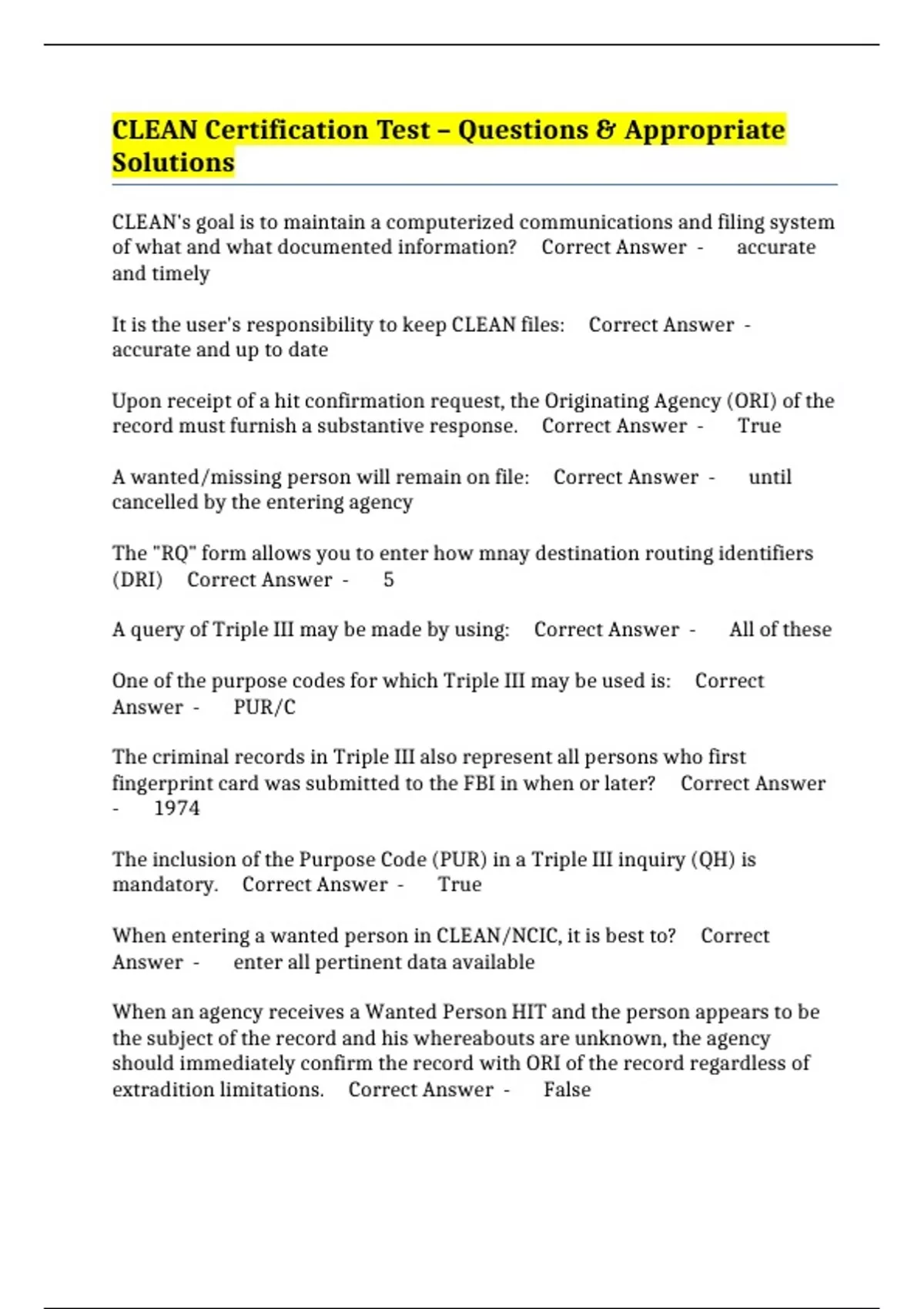 CLEAN Certification Test – Questions & Appropriate Solutions

CLEAN's goal is to maintain a computerized communications and filing system of what and what documented information? Correct Answer - accurate and timely

It is the user's responsibility to keep CLEAN files: Correct Answer - accurate and up to date

Upon receipt of a hit confirmation request, the Originating Agency (ORI) of the record must furnish a substantive response. Correct Answer - True

A wanted/missing person will remain on file: Correct Answer - until cancelled by the entering agency

The "RQ" form allows you to enter how mnay destination routing identifiers (DRI) Correct Answer - 5

A query of Triple III may be made by using: Correct Answer - All of these

One of the purpose codes for which Triple III may be used is: Correct Answer - PUR/C

The criminal records in Triple III also represent all persons who first fingerprint card was submitted to the FBI in when or later? Correct Answer - 1974

The inclusion of the Purpose Code (PUR) in a Triple III inquiry (QH) is mandatory. Correct Answer - True

When entering a wanted person in CLEAN/NCIC, it is best to? Correct Answer - enter all pertinent data available

When an agency receives a Wanted Person HIT and the person appears to be the subject of the record and his whereabouts are unknown, the agency should immediately confirm the record with ORI of the record regardless of extradition limitations. Correct Answer - False